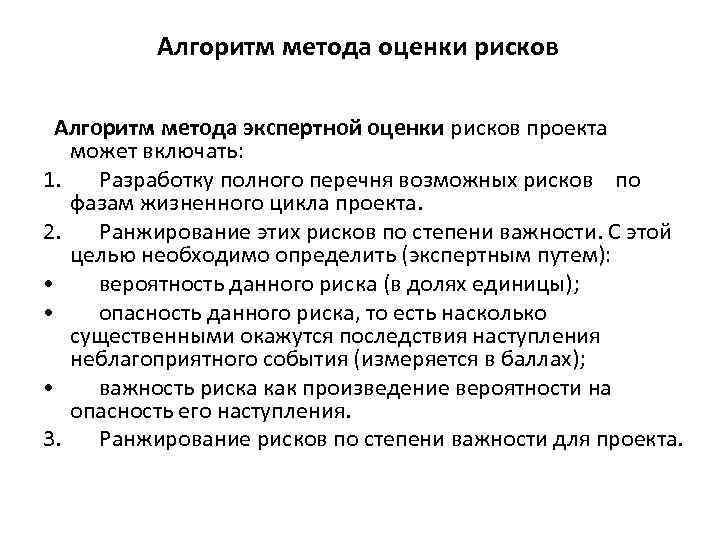 Алгоритм метода оценки рисков

Алгоритм метода экспертной оценки рисков проекта может включать:

1. Разработку полного перечня возможных рисков по фазам жизненного цикла проекта.

2. Ранжирование этих рисков по степени важности. С этой целью необходимо определить (экспертным путем):

• вероятность данного риска (в долях единицы);

• опасность данного риска, то есть насколько существенными окажутся последствия наступления неблагоприятного события (измеряется в баллах);

• важность риска как произведение вероятности на опасность его наступления.

3. Ранжирование рисков по степени важности для проекта.